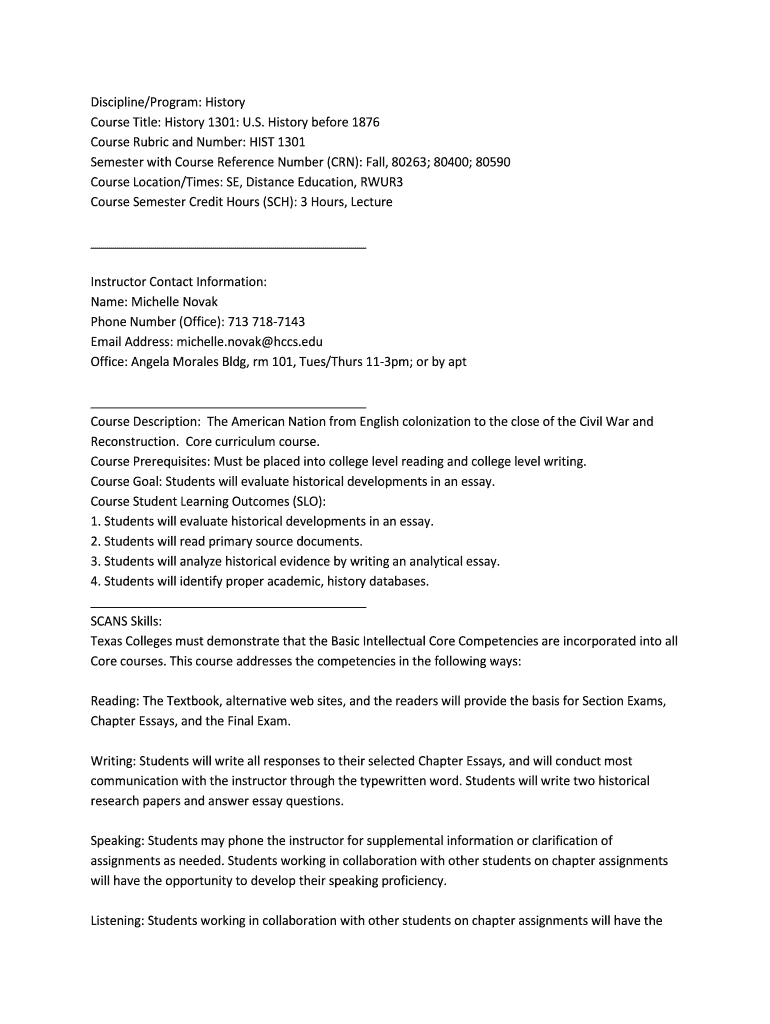 Discipline/Program: History
Course Title: History 1301: U.S. History before 1876
Course Rubric and Number: HIST 1301
Semester with Course Reference Number (CRN): Fall, 80263; 80400; 80590
Course Location/Times: SE, Distance Education, RWUR3
Course Semester Credit Hours (SCH): 3 Hours, Lecture

Instructor Contact Information:
Name: Michelle Novak
Phone Number (Office): 713 718-7143
Email Address: michelle.novak@hccs.edu
Office: Angela Morales Bldg, rm 101, Tues/Thurs 11-3pm; or by apt

Course Description: The American Nation from English colonization to the close of the Civil War and Reconstruction. Core curriculum course.
Course Prerequisites: Must be placed into college level reading and college level writing.
Course Goal: Students will evaluate historical developments in an essay.
Course Student Learning Outcomes (SLO):
1. Students will evaluate historical developments in an essay.
2. Students will read primary source documents.
3. Students will analyze historical evidence by writing an analytical essay.
4. Students will identify proper academic, history databases.

SCANS Skills:
Texas Colleges must demonstrate that the Basic Intellectual Core Competencies are incorporated into all Core courses. This course addresses the competencies in the following ways:

Reading: The Textbook, alternative web sites, and the readers will provide the basis for Section Exams, Chapter Essays, and the Final Exam.

Writing: Students will write all responses to their selected Chapter Essays, and will conduct most communication with the instructor through the typewritten word. Students will write two historical research papers and answer essay questions.

Speaking: Students may phone the instructor for supplemental information or clarification of assignments as needed. Students working in collaboration with other students on chapter assignments will have the opportunity to develop their speaking proficiency.

Listening: Students working in collaboration with other students on chapter assignments will have the